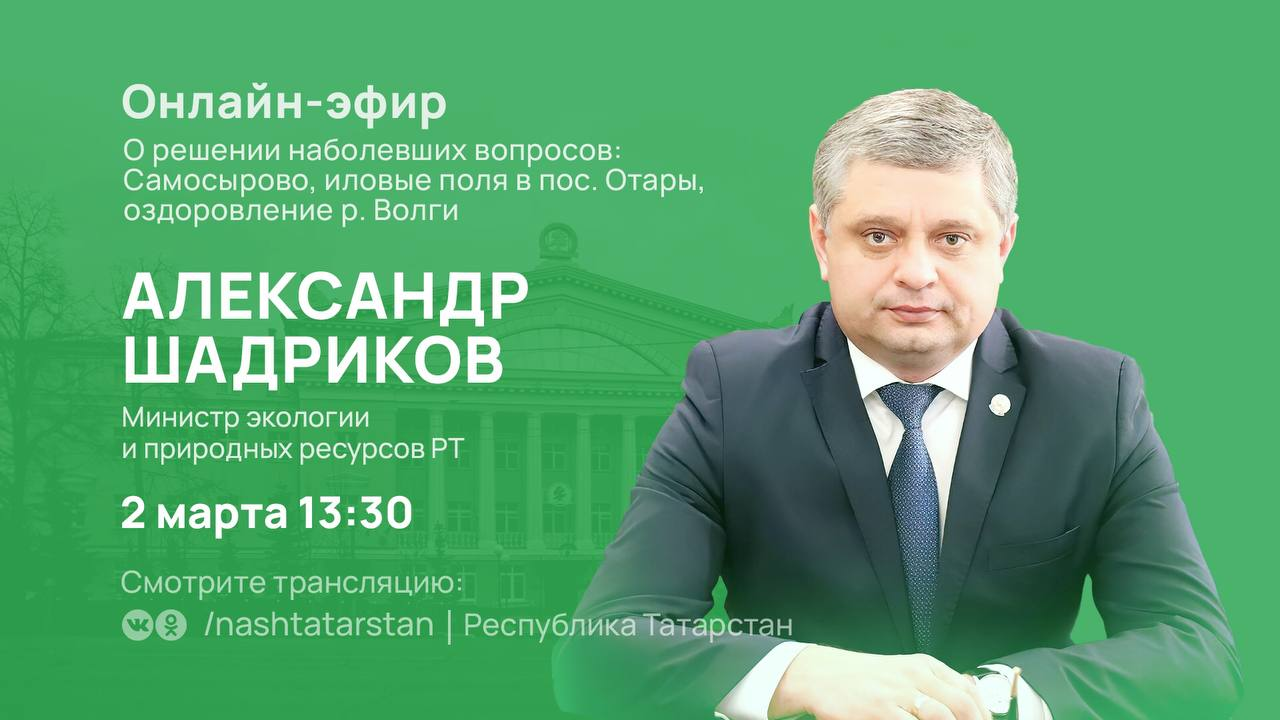 Онлайн-эфир
О решении наболевших вопросов: Самосырово, иловые поля в пос. Отары, оздоровление р. Волги

АЛЕКСАНДР ШАДРИКОВ
Министр экологии и природных ресурсов РТ

2 марта 13:30

Смотрите трансляцию:
/nashtatarstan | Республика Татарстан